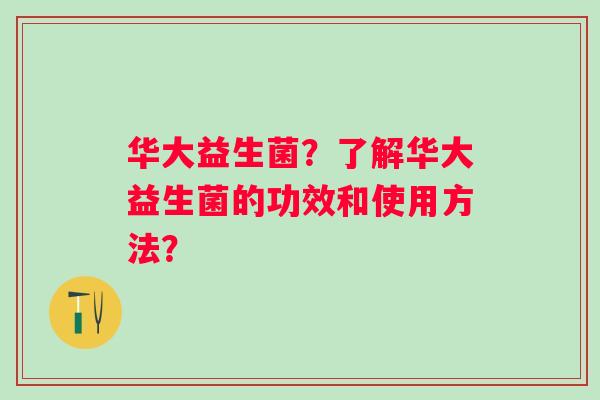 华大益生菌？了解华大益生菌的功效和使用方法？